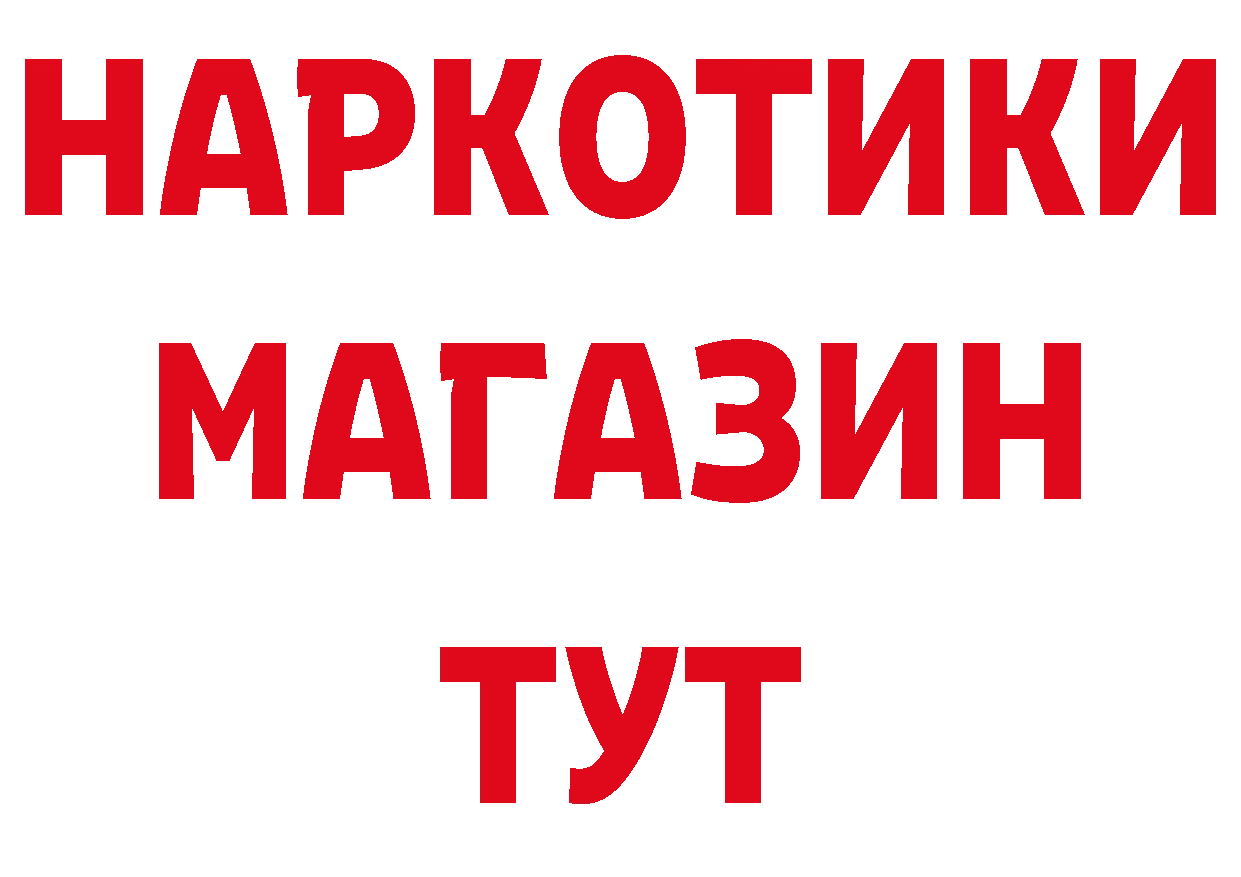 НАРКОТИКИ
МАГАЗИН
ТУТ